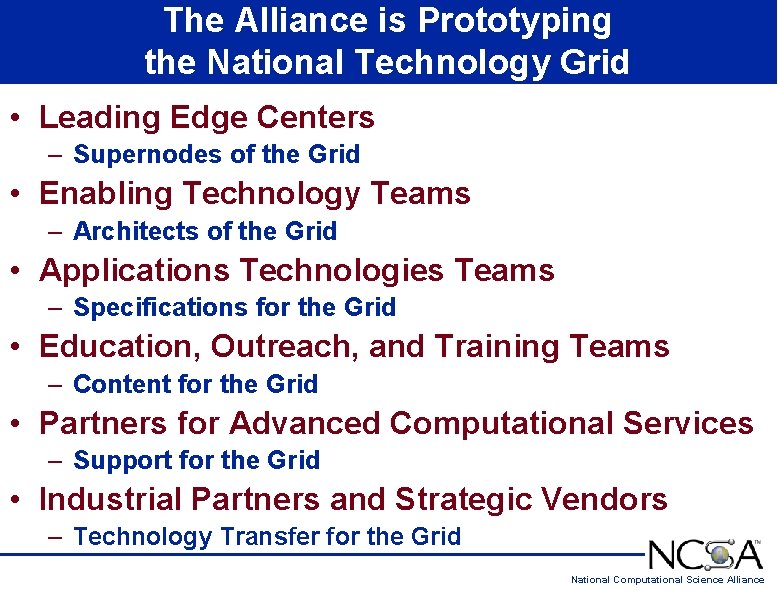 The Alliance is Prototyping the National Technology Grid

• Leading Edge Centers
  – Supernodes of the Grid
• Enabling Technology Teams
  – Architects of the Grid
• Applications Technologies Teams
  – Specifications for the Grid
• Education, Outreach, and Training Teams
  – Content for the Grid
• Partners for Advanced Computational Services
  – Support for the Grid
• Industrial Partners and Strategic Vendors
  – Technology Transfer for the Grid

NCSA™
National Computational Science Alliance